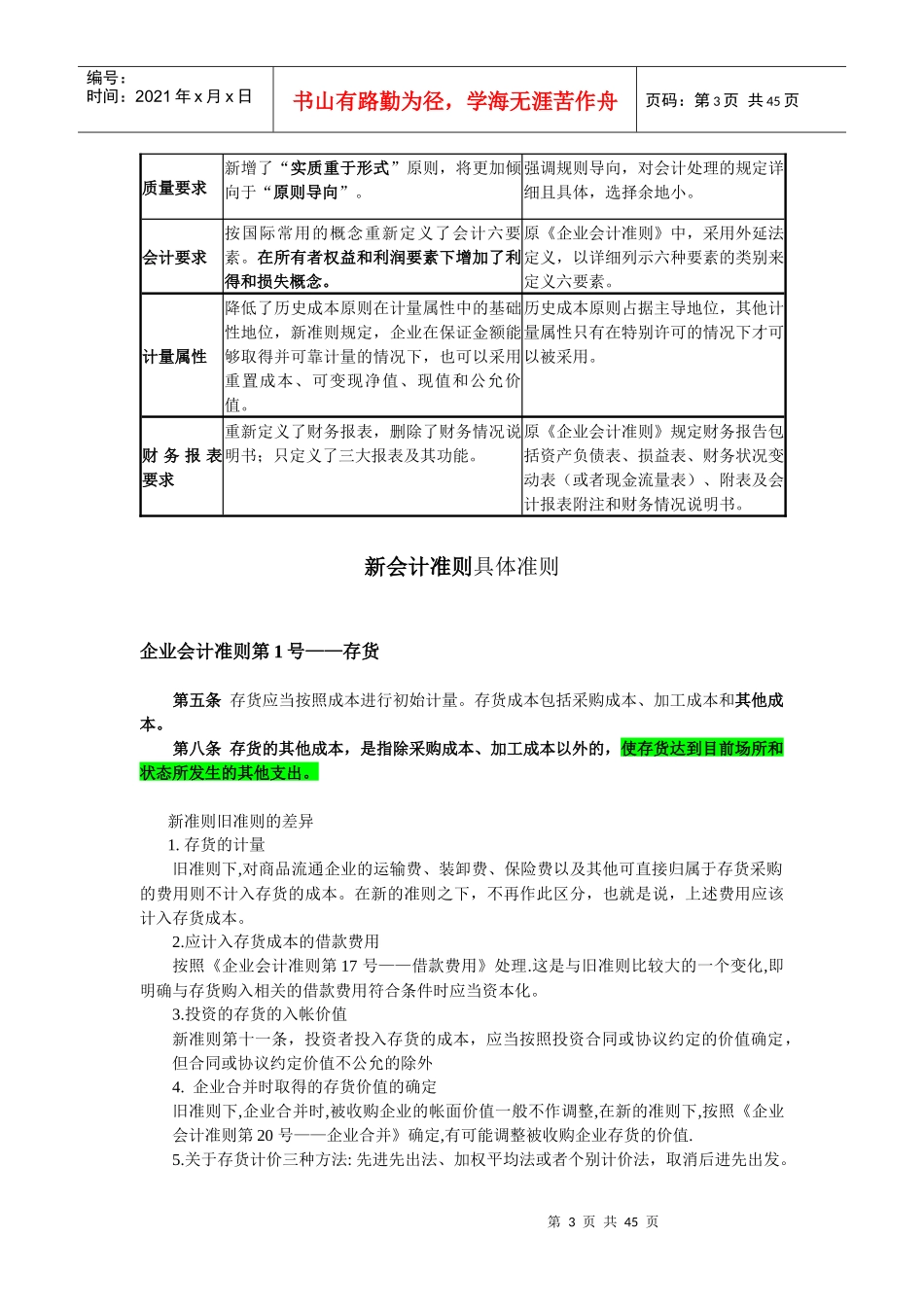 编号：
时间：2021 年 x 月 x 日

书山有路勤为径，学海无涯苦作舟

页码：第 3 页 共 45 页

| 质量要求 | 新增了“实质重于形式”原则，将更加倾向于“原则导向”。 | 强调规则导向，对会计处理的规定详细且具体，选择余地小。 |
|---|---|---|
| 会计要求 | 按国际常用的概念重新定义了会计六要素。在所有者权益和利润要素下增加了利得和损失概念。 | 原《企业会计准则》中，采用外延法定义，以详细列示六种要素的类别来定义六要素。 |
| 计量属性 | 降低了历史成本原则在计量属性中的基础性地位，新准则规定，企业在保证金额能够取得并可靠计量的情况下，也可以采用重置成本、可变现净值、现值和公允价值。 | 历史成本原则占据主导地位，其他计量属性只有在特别许可的情况下才可以被采用。 |
| 财务报表要求 | 重新定义了财务报表，删除了财务情况说明书；只定义了三大报表及其功能。 | 原《企业会计准则》规定财务报告包括资产负债表、损益表、财务状况变动表（或者现金流量表）、附表及会计报表附注和财务情况说明书。 |

新会计准则具体准则

企业会计准则第 1 号——存货

第五条 存货应当按照成本进行初始计量。存货成本包括采购成本、加工成本和其他成本。
第八条 存货的其他成本，是指除采购成本、加工成本以外的，使存货达到目前场所和状态所发生的其他支出。

新准则旧准则的差异
1. 存货的计量
旧准则下,对商品流通企业的运输费、装卸费、保险费以及其他可直接归属于存货采购的费用则不计入存货的成本。在新的准则之下，不再作此区分，也就是说，上述费用应该计入存货成本。
2.应计入存货成本的借款费用
按照《企业会计准则第 17 号——借款费用》处理.这是与旧准则比较大的一个变化,即明确与存货购入相关的借款费用符合条件时应当资本化。
3.投资的存货的入帐价值
新准则第十一条，投资者投入存货的成本，应当按照投资合同或协议约定的价值确定，但合同或协议约定价值不公允的除外
4. 企业合并时取得的存货价值的确定
旧准则下,企业合并时,被收购企业的帐面价值一般不作调整,在新的准则下,按照《企业会计准则第 20 号——企业合并》确定,有可能调整被收购企业存货的价值.
5.关于存货计价三种方法: 先进先出法、加权平均法或者个别计价法，取消后进先出发。

第 3 页 共 45 页